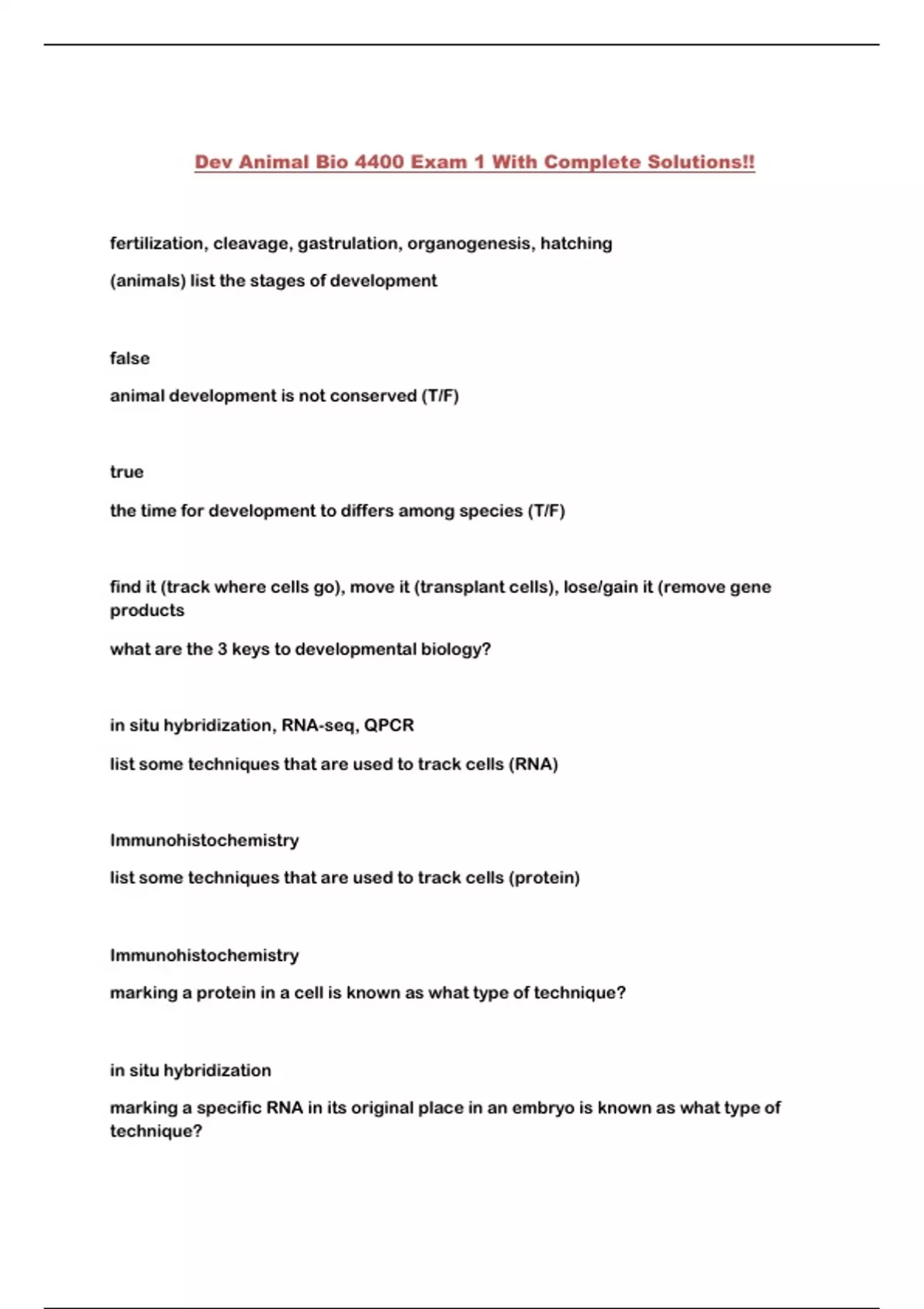 Dev Animal Bio 4400 Exam 1 With Complete Solutions!!

fertilization, cleavage, gastrulation, organogenesis, hatching

(animals) list the stages of development

false

animal development is not conserved (T/F)

true

the time for development to differs among species (T/F)

find it (track where cells go), move it (transplant cells), lose/gain it (remove gene products

what are the 3 keys to developmental biology?

in situ hybridization, RNA-seq, QPCR

list some techniques that are used to track cells (RNA)

Immunohistochemistry

list some techniques that are used to track cells (protein)

Immunohistochemistry

marking a protein in a cell is known as what type of technique?

in situ hybridization

marking a specific RNA in its original place in an embryo is known as what type of technique?